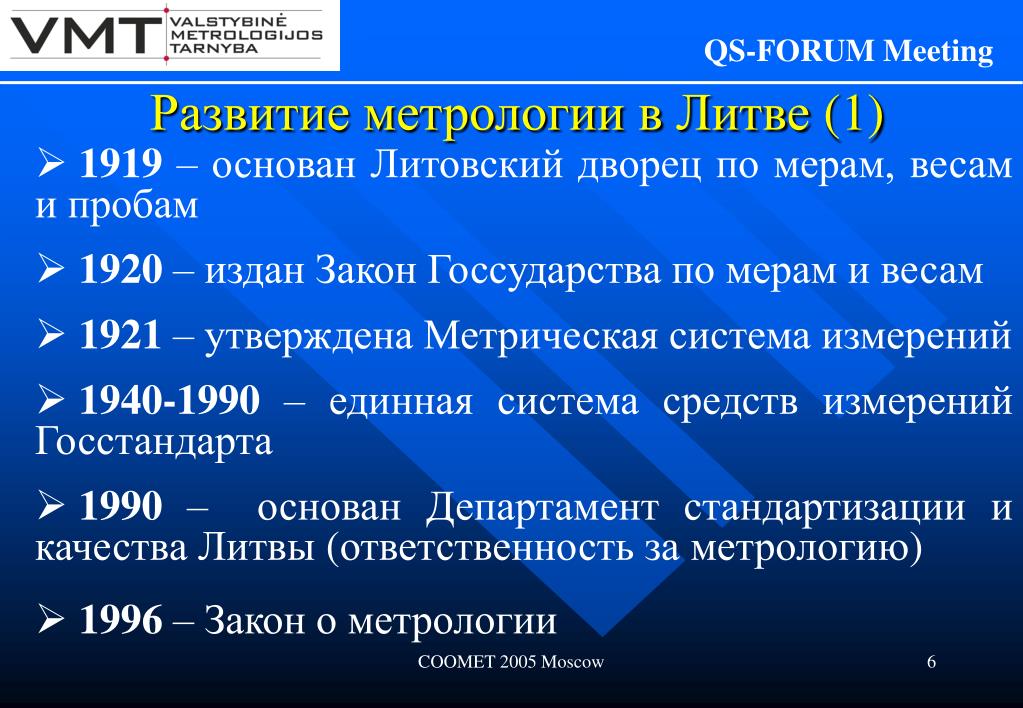 VMT VALSTYBINĖ METROLOGIJOS TARNYBA

QS-FORUM Meeting

Развитие метрологии в Литве (1)

➢ 1919 – основан Литовский дворец по мерам, весам и пробам

➢ 1920 – издан Закон Госсударства по мерам и весам

➢ 1921 – утверждена Метрическая система измерений

➢ 1940-1990 – единная система средств измерений Госстандарта

➢ 1990 – основан Департамент стандартизации и качества Литвы (ответственность за метрологию)

➢ 1996 – Закон о метрологии

COOMET 2005 Moscow

6